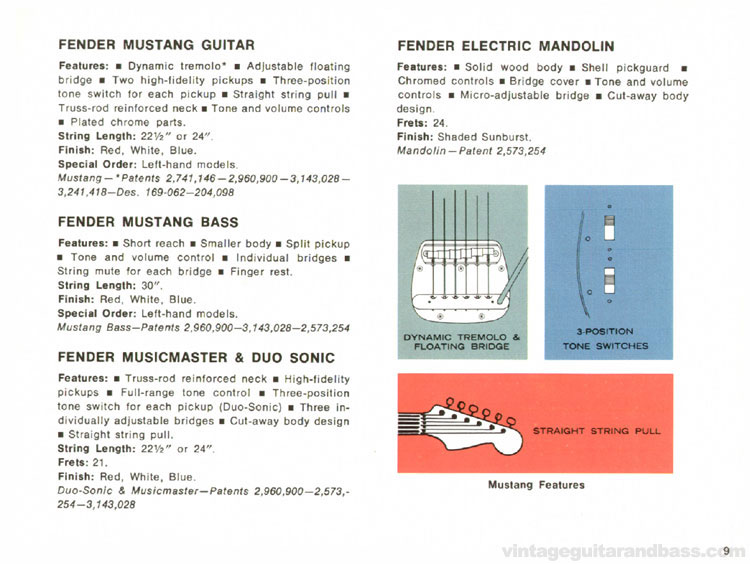 FENDER MUSTANG GUITAR

Features: ■ Dynamic tremolo* ■ Adjustable floating bridge ■ Two high-fidelity pickups ■ Three-position tone switch for each pickup ■ Straight string pull ■ Truss-rod reinforced neck ■ Tone and volume controls ■ Plated chrome parts.
String Length: 22½" or 24".
Finish: Red, White, Blue.
Special Order: Left-hand models.
Mustang—*Patents 2,741,146—2,960,900—3,143,028—3,241,418—Des. 169-062—204,098

FENDER MUSTANG BASS

Features: ■ Short reach ■ Smaller body ■ Split pickup ■ Tone and volume control ■ Individual bridges ■ String mute for each bridge ■ Finger rest.
String Length: 30".
Finish: Red, White, Blue.
Special Order: Left-hand models.
Mustang Bass—Patents 2,960,900—3,143,028—2,573,254

FENDER MUSICMASTER & DUO SONIC

Features: ■ Truss-rod reinforced neck ■ High-fidelity pickups ■ Full-range tone control ■ Three-position tone switch for each pickup (Duo-Sonic) ■ Three individually adjustable bridges ■ Cut-away body design ■ Straight string pull.
String Length: 22½" or 24".
Frets: 21.
Finish: Red, White, Blue.
Duo-Sonic & Musicmaster—Patents 2,960,900—2,573,-254—3,143,028

FENDER ELECTRIC MANDOLIN

Features: ■ Solid wood body ■ Shell pickguard ■ Chromed controls ■ Bridge cover ■ Tone and volume controls ■ Micro-adjustable bridge ■ Cut-away body design.
Frets: 24.
Finish: Shaded Sunburst.
Mandolin—Patent 2,573,254

DYNAMIC TREMOLO & FLOATING BRIDGE

3-POSITION TONE SWITCHES

STRAIGHT STRING PULL

Mustang Features

vintageguitarandbass.com

9